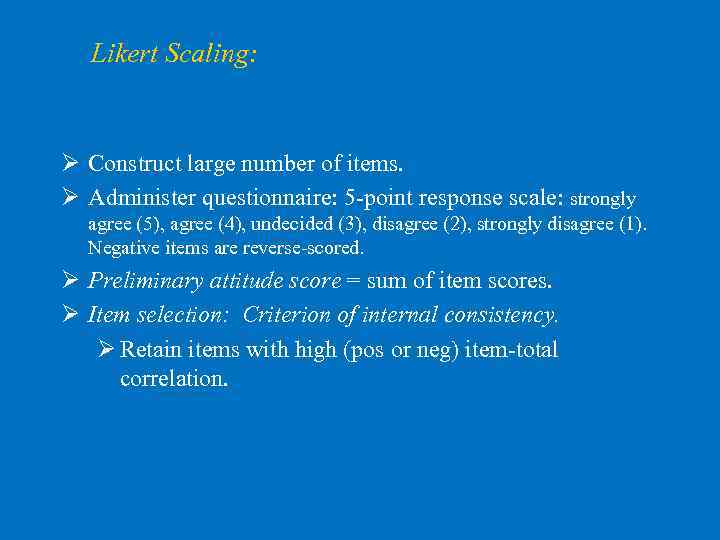 Likert Scaling:

➢ Construct large number of items.

➢ Administer questionnaire: 5-point response scale: strongly agree (5), agree (4), undecided (3), disagree (2), strongly disagree (1). Negative items are reverse-scored.

➢ Preliminary attitude score = sum of item scores.

➢ Item selection: Criterion of internal consistency.

➢ Retain items with high (pos or neg) item-total correlation.